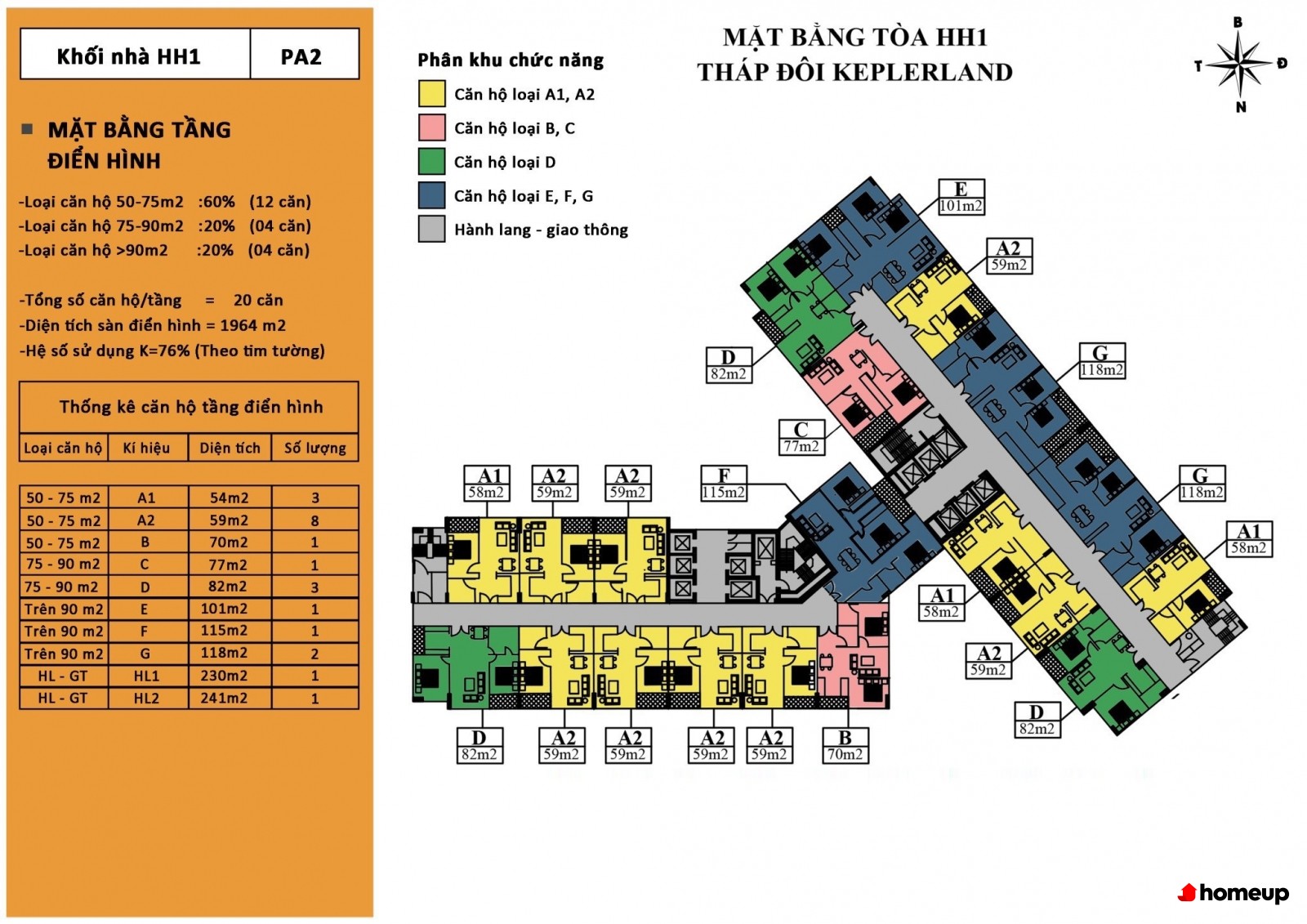 | Khối nhà HH1 | PA2 |
|---|---|

MẶT BẰNG TẦNG ĐIỂN HÌNH

-Loại căn hộ 50-75m2 :60% (12 căn)
-Loại căn hộ 75-90m2 :20% (04 căn)
-Loại căn hộ >90m2 :20% (04 căn)

-Tổng số căn hộ/tầng = 20 căn
-Diện tích sàn điển hình = 1964 m2
-Hệ số sử dụng K=76% (Theo tim tường)

Thống kê căn hộ tầng điển hình

| Loại căn hộ | Kí hiệu | Diện tích | Số lượng |
|---|---|---|---|
| 50 - 75 m2 | A1 | 54m2 | 3 |
| 50 - 75 m2 | A2 | 59m2 | 8 |
| 50 - 75 m2 | B | 70m2 | 1 |
| 75 - 90 m2 | C | 77m2 | 1 |
| 75 - 90 m2 | D | 82m2 | 3 |
| Trên 90 m2 | E | 101m2 | 1 |
| Trên 90 m2 | F | 115m2 | 1 |
| Trên 90 m2 | G | 118m2 | 2 |
| HL - GT | HL1 | 230m2 | 1 |
| HL - GT | HL2 | 241m2 | 1 |

Phân khu chức năng
Căn hộ loại A1, A2
Căn hộ loại B, C
Căn hộ loại D
Căn hộ loại E, F, G
Hành lang - giao thông

MẶT BẰNG TÒA HH1
THÁP ĐÔI KEPLERLAND

B
T
Đ
N

E 101m2
A2 59m2
D 82m2
G 118m2
C 77m2
A1 58m2
A2 59m2
A2 59m2
F 115m2
G 118m2
A1 58m2
A1 58m2
A2 59m2
D 82m2
D 82m2
A2 59m2
A2 59m2
A2 59m2
A2 59m2
B 70m2

homeup